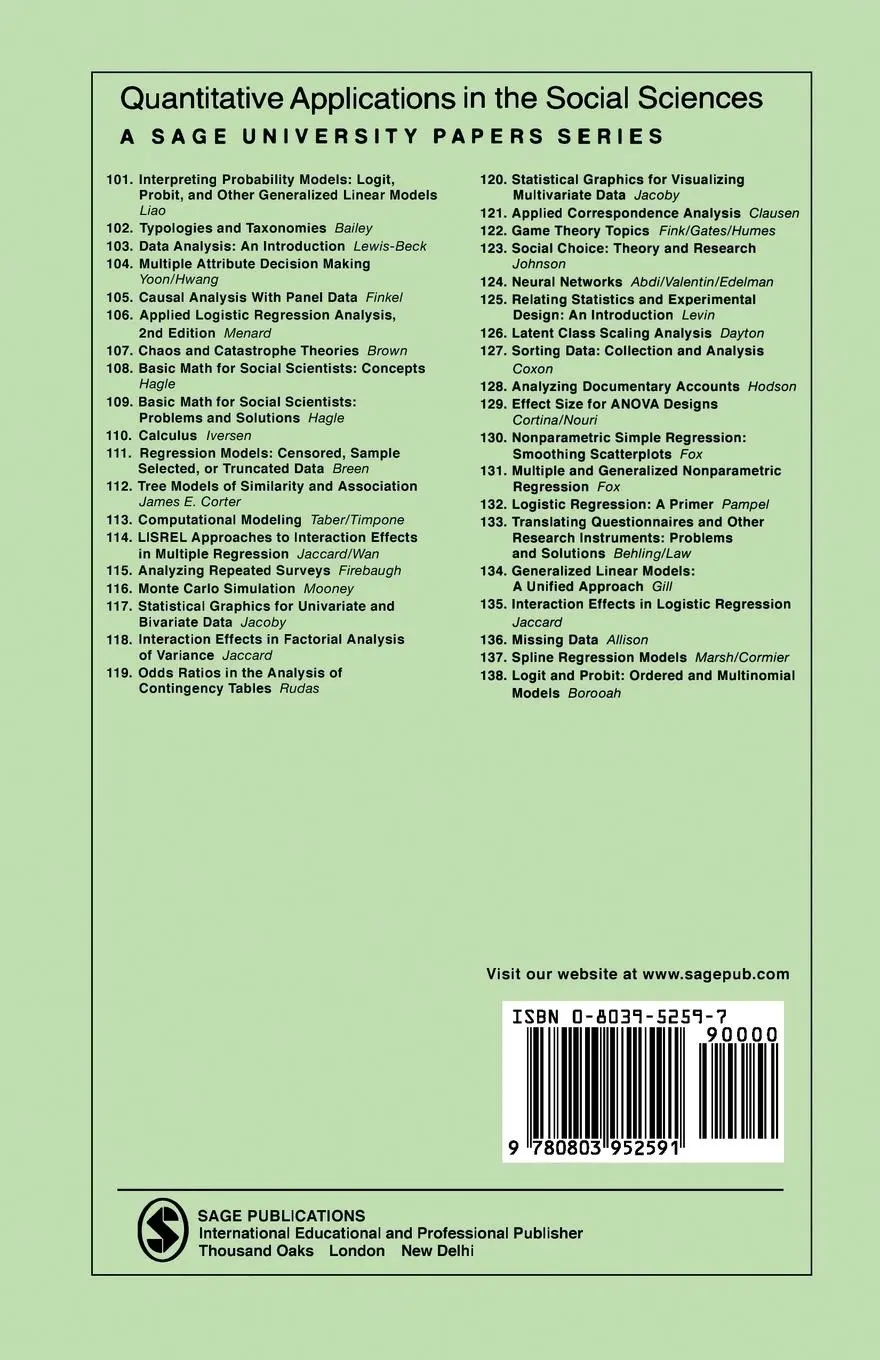 Quantitative Applications in the Social Sciences
A SAGE UNIVERSITY PAPERS SERIES

101. Interpreting Probability Models: Logit, Probit, and Other Generalized Linear Models Liao
102. Typologies and Taxonomies Bailey
103. Data Analysis: An Introduction Lewis-Beck
104. Multiple Attribute Decision Making Yoon/Hwang
105. Causal Analysis With Panel Data Finkel
106. Applied Logistic Regression Analysis, 2nd Edition Menard
107. Chaos and Catastrophe Theories Brown
108. Basic Math for Social Scientists: Concepts Hagle
109. Basic Math for Social Scientists: Problems and Solutions Hagle
110. Calculus Iversen
111. Regression Models: Censored, Sample Selected, or Truncated Data Breen
112. Tree Models of Similarity and Association James E. Corter
113. Computational Modeling Taber/Timpone
114. LISREL Approaches to Interaction Effects in Multiple Regression Jaccard/Wan
115. Analyzing Repeated Surveys Firebaugh
116. Monte Carlo Simulation Mooney
117. Statistical Graphics for Univariate and Bivariate Data Jacoby
118. Interaction Effects in Factorial Analysis of Variance Jaccard
119. Odds Ratios in the Analysis of Contingency Tables Rudas
120. Statistical Graphics for Visualizing Multivariate Data Jacoby
121. Applied Correspondence Analysis Clausen
122. Game Theory Topics Fink/Gates/Humes
123. Social Choice: Theory and Research Johnson
124. Neural Networks Abdi/Valentin/Edelman
125. Relating Statistics and Experimental Design: An Introduction Levin
126. Latent Class Scaling Analysis Dayton
127. Sorting Data: Collection and Analysis Coxon
128. Analyzing Documentary Accounts Hodson
129. Effect Size for ANOVA Designs Cortina/Nouri
130. Nonparametric Simple Regression: Smoothing Scatterplots Fox
131. Multiple and Generalized Nonparametric Regression Fox
132. Logistic Regression: A Primer Pampel
133. Translating Questionnaires and Other Research Instruments: Problems and Solutions Behling/Law
134. Generalized Linear Models: A Unified Approach Gill
135. Interaction Effects in Logistic Regression Jaccard
136. Missing Data Allison
137. Spline Regression Models Marsh/Cormier
138. Logit and Probit: Ordered and Multinomial Models Borooah

Visit our website at www.sagepub.com

ISBN 0-8039-5259-7
90000
9 780803 952591

SAGE PUBLICATIONS
International Educational and Professional Publisher
Thousand Oaks London New Delhi